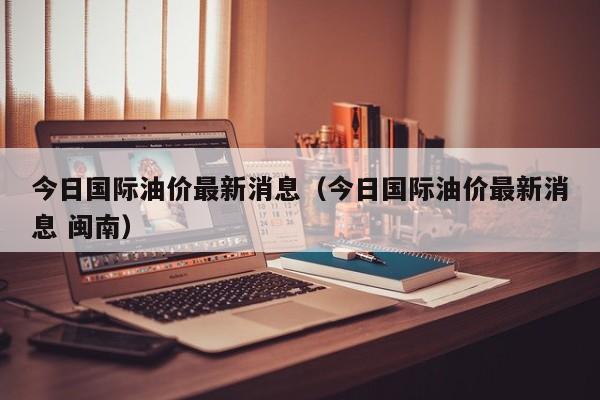 今日国际油价最新消息（今日国际油价最新消息 闽南）